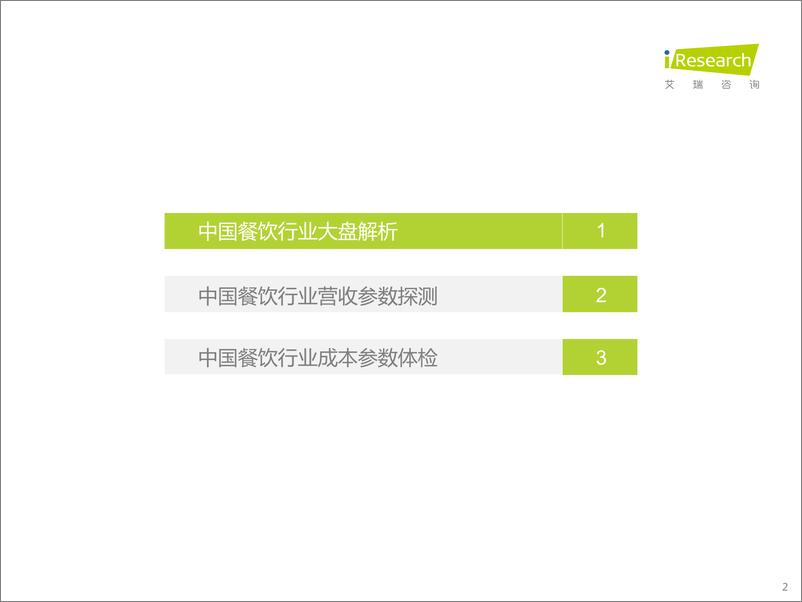 iResearch
艾瑞咨询

中国餐饮行业大盘解析 1

中国餐饮行业营收参数探测 2

中国餐饮行业成本参数体检 3

2